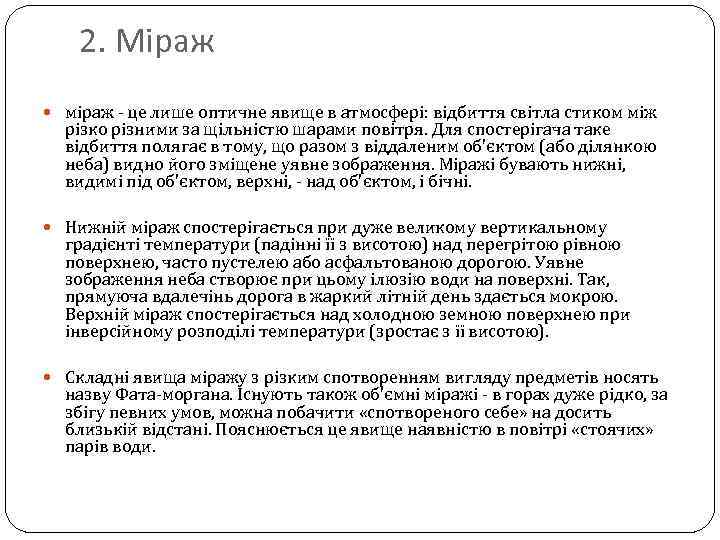 2. Міраж

міраж - це лише оптичне явище в атмосфері: відбиття світла стиком між різко різними за щільністю шарами повітря. Для спостерігача таке відбиття полягає в тому, що разом з віддаленим об'єктом (або ділянкою неба) видно його зміщене уявне зображення. Міражі бувають нижні, видимі під об'єктом, верхні, - над об'єктом, і бічні.

Нижній міраж спостерігається при дуже великому вертикальному градієнті температури (падінні її з висотою) над перегрітою рівною поверхнею, часто пустелею або асфальтованою дорогою. Уявне зображення неба створює при цьому ілюзію води на поверхні. Так, прямуюча вдалечінь дорога в жаркий літній день здається мокрою. Верхній міраж спостерігається над холодною земною поверхнею при інверсійному розподілі температури (зростає з її висотою).

Складні явища міражу з різким спотворенням вигляду предметів носять назву Фата-моргана. Існують також об'ємні міражі - в горах дуже рідко, за збігу певних умов, можна побачити «спотвореного себе» на досить близькій відстані. Пояснюється це явище наявністю в повітрі «стоячих» парів води.